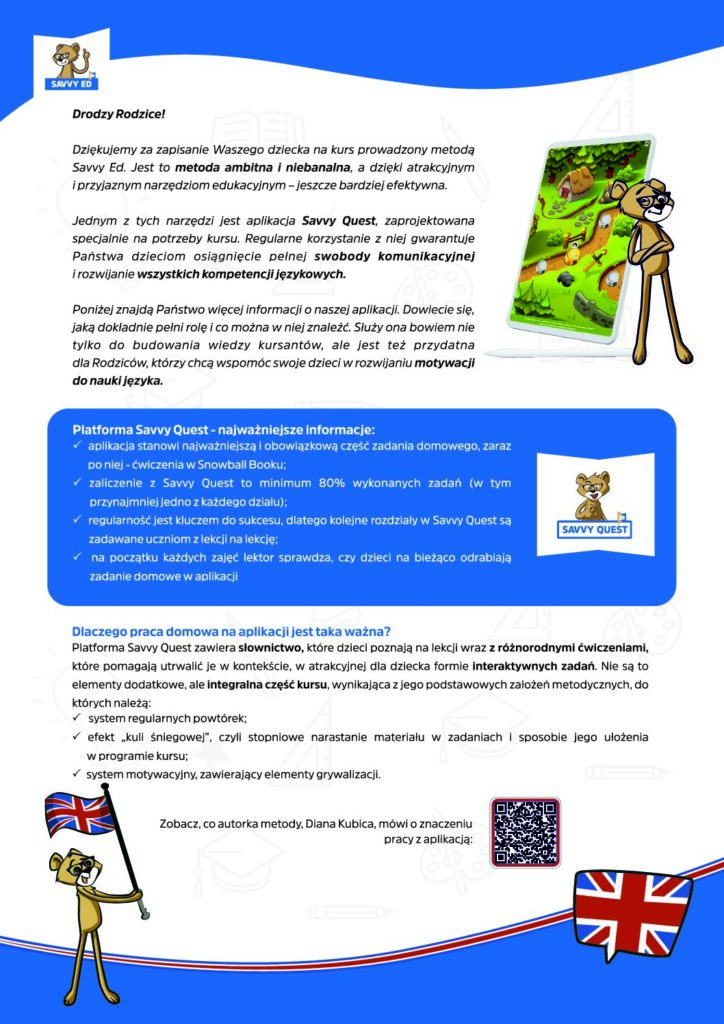 SAVVY ED

Drodzy Rodzice!

Dziękujemy za zapisanie Waszego dziecka na kurs prowadzony metodą Savvy Ed. Jest to metoda ambitna i niebanalna, a dzięki atrakcyjnym i przyjaznym narzędziom edukacyjnym – jeszcze bardziej efektywna.

Jednym z tych narzędzi jest aplikacja Savvy Quest, zaprojektowana specjalnie na potrzeby kursu. Regularne korzystanie z niej gwarantuje Państwa dzieciom osiągnięcie pełnej swobody komunikacyjnej i rozwijanie wszystkich kompetencji językowych.

Poniżej znajdą Państwo więcej informacji o naszej aplikacji. Dowiecie się, jaką dokładnie pełni rolę i co można w niej znaleźć. Służy ona bowiem nie tylko do budowania wiedzy kursantów, ale jest też przydatna dla Rodziców, którzy chcą wspomóc swoje dzieci w rozwijaniu motywacji do nauki języka.

Platforma Savvy Quest - najważniejsze informacje:
✓ aplikacja stanowi najważniejszą i obowiązkową część zadania domowego, zaraz po niej - ćwiczenia w Snowball Booku;
✓ zaliczenie z Savvy Quest to minimum 80% wykonanych zadań (w tym przynajmniej jedno z każdego działu);
✓ regularność jest kluczem do sukcesu, dlatego kolejne rozdziały w Savvy Quest są zadawane uczniom z lekcji na lekcję;
✓ na początku każdych zajęć lektor sprawdza, czy dzieci na bieżąco odrabiają zadanie domowe w aplikacji

SAVVY QUEST

Dlaczego praca domowa na aplikacji jest taka ważna?
Platforma Savvy Quest zawiera słownictwo, które dzieci poznają na lekcji wraz z różnorodnymi ćwiczeniami, które pomagają utrwalić je w kontekście, w atrakcyjnej dla dziecka formie interaktywnych zadań. Nie są to elementy dodatkowe, ale integralna część kursu, wynikająca z jego podstawowych założeń metodycznych, do których należą:
✓ system regularnych powtórek;
✓ efekt „kuli śniegowej", czyli stopniowe narastanie materiału w zadaniach i sposobie jego ułożenia w programie kursu;
✓ system motywacyjny, zawierający elementy grywalizacji.

Zobacz, co autorka metody, Diana Kubica, mówi o znaczeniu pracy z aplikacją: